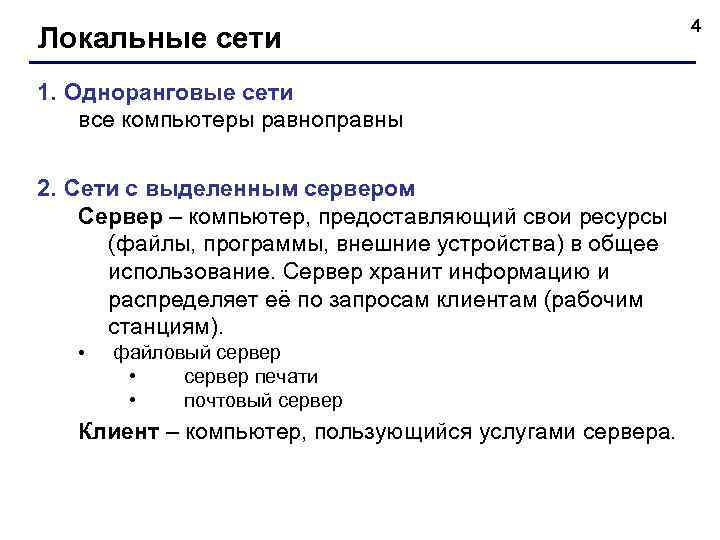 Локальные сети

4

1. Одноранговые сети
все компьютеры равноправны

2. Сети с выделенным сервером
Сервер – компьютер, предоставляющий свои ресурсы (файлы, программы, внешние устройства) в общее использование. Сервер хранит информацию и распределяет её по запросам клиентам (рабочим станциям).
• файловый сервер
• сервер печати
• почтовый сервер
Клиент – компьютер, пользующийся услугами сервера.